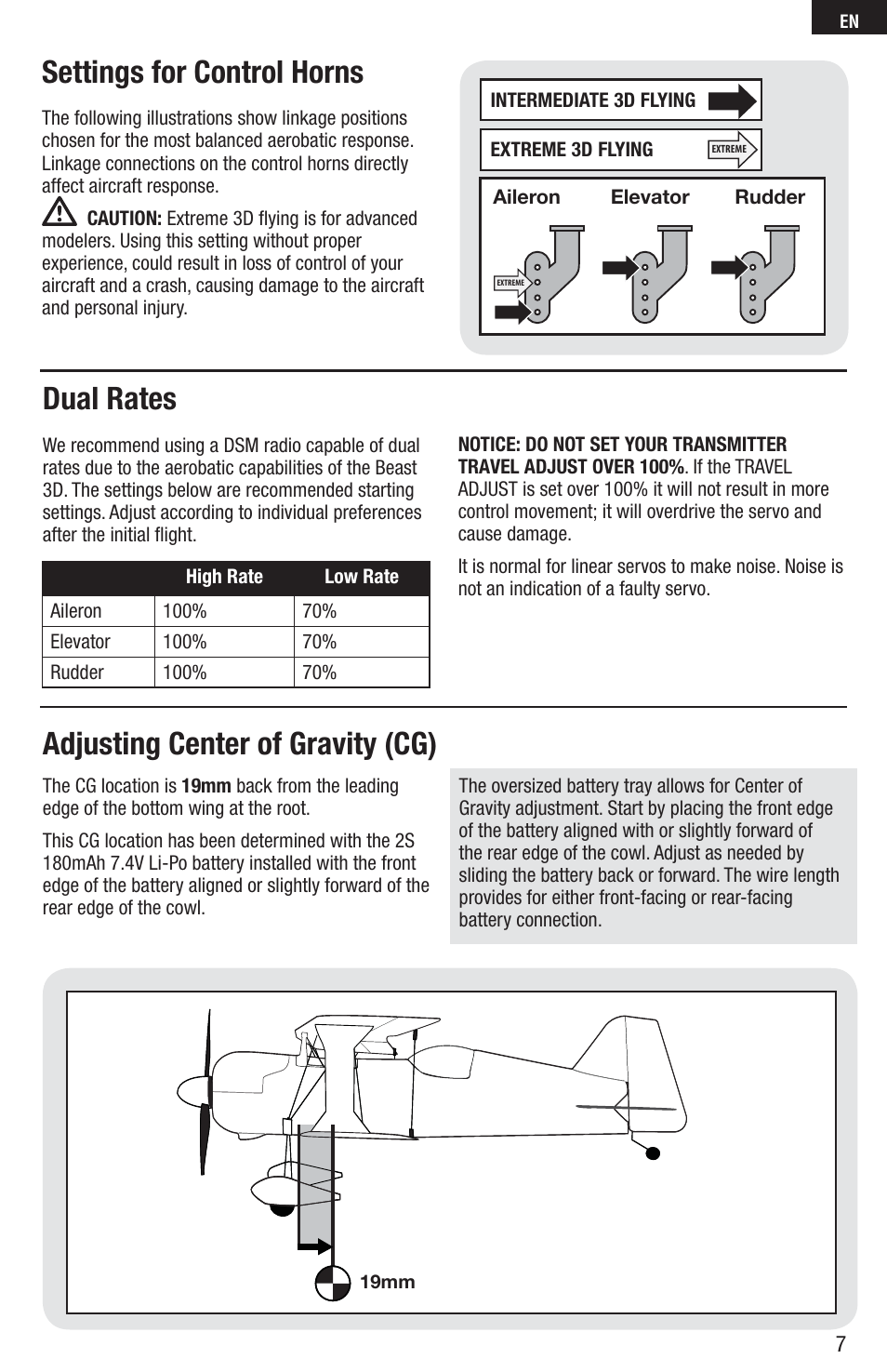 EN

Settings for Control Horns

The following illustrations show linkage positions chosen for the most balanced aerobatic response. Linkage connections on the control horns directly affect aircraft response.

CAUTION: Extreme 3D flying is for advanced modelers. Using this setting without proper experience, could result in loss of control of your aircraft and a crash, causing damage to the aircraft and personal injury.

INTERMEDIATE 3D FLYING

EXTREME 3D FLYING EXTREME

Aileron Elevator Rudder

EXTREME

Dual Rates

We recommend using a DSM radio capable of dual rates due to the aerobatic capabilities of the Beast 3D. The settings below are recommended starting settings. Adjust according to individual preferences after the initial flight.

| | High Rate | Low Rate |
|---|---|---|
| Aileron | 100% | 70% |
| Elevator | 100% | 70% |
| Rudder | 100% | 70% |

NOTICE: DO NOT SET YOUR TRANSMITTER TRAVEL ADJUST OVER 100%. If the TRAVEL ADJUST is set over 100% it will not result in more control movement; it will overdrive the servo and cause damage.

It is normal for linear servos to make noise. Noise is not an indication of a faulty servo.

Adjusting Center of Gravity (CG)

The CG location is 19mm back from the leading edge of the bottom wing at the root.

This CG location has been determined with the 2S 180mAh 7.4V Li-Po battery installed with the front edge of the battery aligned or slightly forward of the rear edge of the cowl.

The oversized battery tray allows for Center of Gravity adjustment. Start by placing the front edge of the battery aligned with or slightly forward of the rear edge of the cowl. Adjust as needed by sliding the battery back or forward. The wire length provides for either front-facing or rear-facing battery connection.

19mm

7